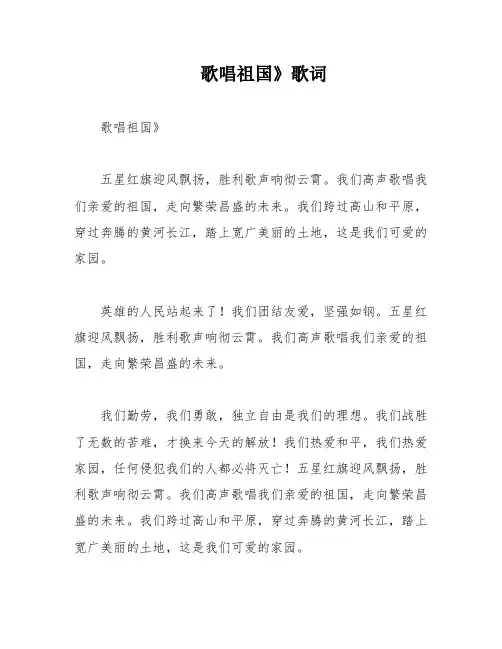 歌唱祖国》歌词

歌唱祖国》

五星红旗迎风飘扬，胜利歌声响彻云霄。我们高声歌唱我们亲爱的祖国，走向繁荣昌盛的未来。我们跨过高山和平原，穿过奔腾的黄河长江，踏上宽广美丽的土地，这是我们可爱的家园。

英雄的人民站起来了！我们团结友爱，坚强如钢。五星红旗迎风飘扬，胜利歌声响彻云霄。我们高声歌唱我们亲爱的祖国，走向繁荣昌盛的未来。

我们勤劳，我们勇敢，独立自由是我们的理想。我们战胜了无数的苦难，才换来今天的解放！我们热爱和平，我们热爱家园，任何侵犯我们的人都必将灭亡！五星红旗迎风飘扬，胜利歌声响彻云霄。我们高声歌唱我们亲爱的祖国，走向繁荣昌盛的未来。我们跨过高山和平原，穿过奔腾的黄河长江，踏上宽广美丽的土地，这是我们可爱的家园。